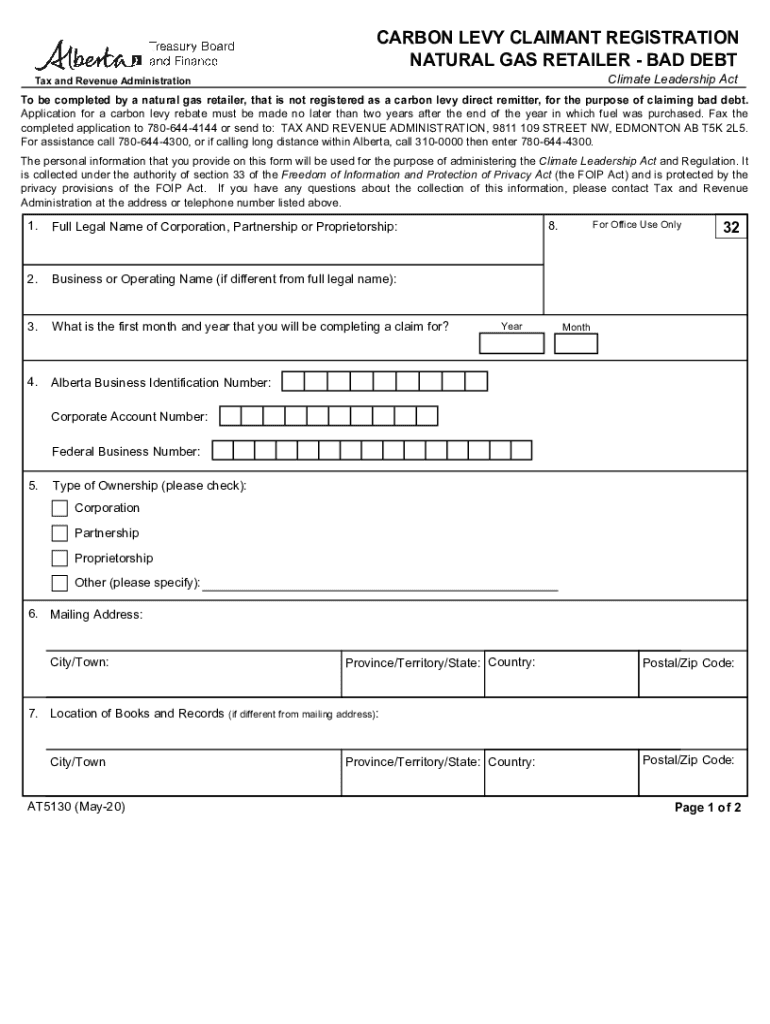 Alberta Treasury Board and Finance

Tax and Revenue Administration

CARBON LEVY CLAIMANT REGISTRATION
NATURAL GAS RETAILER - BAD DEBT

Climate Leadership Act

To be completed by a natural gas retailer, that is not registered as a carbon levy direct remitter, for the purpose of claiming bad debt.
Application for a carbon levy rebate must be made no later than two years after the end of the year in which fuel was purchased. Fax the completed application to 780-644-4144 or send to: TAX AND REVENUE ADMINISTRATION, 9811 109 STREET NW, EDMONTON AB T5K 2L5. For assistance call 780-644-4300, or if calling long distance within Alberta, call 310-0000 then enter 780-644-4300.

The personal information that you provide on this form will be used for the purpose of administering the Climate Leadership Act and Regulation. It is collected under the authority of section 33 of the Freedom of Information and Protection of Privacy Act (the FOIP Act) and is protected by the privacy provisions of the FOIP Act. If you have any questions about the collection of this information, please contact Tax and Revenue Administration at the address or telephone number listed above.

1. Full Legal Name of Corporation, Partnership or Proprietorship:

8. For Office Use Only

32

2. Business or Operating Name (if different from full legal name):

3. What is the first month and year that you will be completing a claim for?

Year

Month

4. Alberta Business Identification Number:

Corporate Account Number:

Federal Business Number:

5. Type of Ownership (please check):

Corporation

Partnership

Proprietorship

Other (please specify):

6. Mailing Address:

City/Town:

Province/Territory/State:

Country:

Postal/Zip Code:

7. Location of Books and Records (if different from mailing address):

City/Town

Province/Territory/State:

Country:

Postal/Zip Code:

AT5130 (May-20)

Page 1 of 2